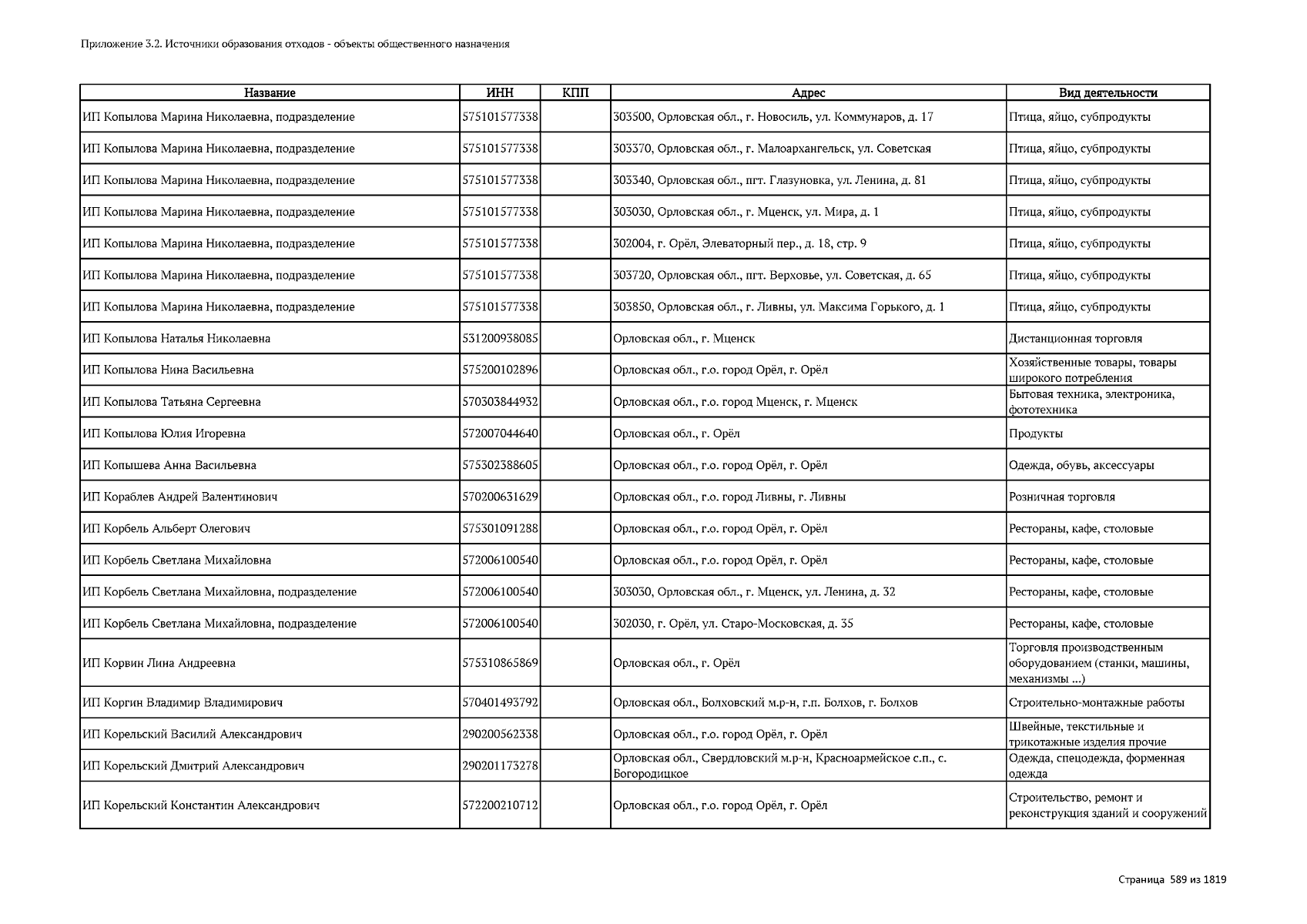 Приложение 3.2. Источники образования отходов - объекты общественного назначения

| Название | ИНН | КПП | Адрес | Вид деятельности |
|---|---|---|---|---|
| ИП Копылова Марина Николаевна, подразделение | 575101577338 | | 303500, Орловская обл., г. Новосиль, ул. Коммунаров, д. 17 | Птица, яйцо, субпродукты |
| ИП Копылова Марина Николаевна, подразделение | 575101577338 | | 303370, Орловская обл., г. Малоархангельск, ул. Советская | Птица, яйцо, субпродукты |
| ИП Копылова Марина Николаевна, подразделение | 575101577338 | | 303340, Орловская обл., пгт. Глазуновка, ул. Ленина, д. 81 | Птица, яйцо, субпродукты |
| ИП Копылова Марина Николаевна, подразделение | 575101577338 | | 303030, Орловская обл., г. Мценск, ул. Мира, д. 1 | Птица, яйцо, субпродукты |
| ИП Копылова Марина Николаевна, подразделение | 575101577338 | | 302004, г. Орёл, Элеваторный пер., д. 18, стр. 9 | Птица, яйцо, субпродукты |
| ИП Копылова Марина Николаевна, подразделение | 575101577338 | | 303720, Орловская обл., пгт. Верховье, ул. Советская, д. 65 | Птица, яйцо, субпродукты |
| ИП Копылова Марина Николаевна, подразделение | 575101577338 | | 303850, Орловская обл., г. Ливны, ул. Максима Горького, д. 1 | Птица, яйцо, субпродукты |
| ИП Копылова Наталья Николаевна | 531200938085 | | Орловская обл., г. Мценск | Дистанционная торговля |
| ИП Копылова Нина Васильевна | 575200102896 | | Орловская обл., г.о. город Орёл, г. Орёл | Хозяйственные товары, товары широкого потребления |
| ИП Копылова Татьяна Сергеевна | 570303844932 | | Орловская обл., г.о. город Мценск, г. Мценск | Бытовая техника, электроника, фототехника |
| ИП Копылова Юлия Игоревна | 572007044640 | | Орловская обл., г. Орёл | Продукты |
| ИП Копышева Анна Васильевна | 575302388605 | | Орловская обл., г.о. город Орёл, г. Орёл | Одежда, обувь, аксессуары |
| ИП Кораблев Андрей Валентинович | 570200631629 | | Орловская обл., г.о. город Ливны, г. Ливны | Розничная торговля |
| ИП Корбель Альберт Олегович | 575301091288 | | Орловская обл., г.о. город Орёл, г. Орёл | Рестораны, кафе, столовые |
| ИП Корбель Светлана Михайловна | 572006100540 | | Орловская обл., г.о. город Орёл, г. Орёл | Рестораны, кафе, столовые |
| ИП Корбель Светлана Михайловна, подразделение | 572006100540 | | 303030, Орловская обл., г. Мценск, ул. Ленина, д. 32 | Рестораны, кафе, столовые |
| ИП Корбель Светлана Михайловна, подразделение | 572006100540 | | 302030, г. Орёл, ул. Старо-Московская, д. 35 | Рестораны, кафе, столовые |
| ИП Корвин Лина Андреевна | 575310865869 | | Орловская обл., г. Орёл | Торговля производственным оборудованием (станки, машины, механизмы ...) |
| ИП Коргин Владимир Владимирович | 570401493792 | | Орловская обл., Болховский м.р-н, г.п. Болхов, г. Болхов | Строительно-монтажные работы |
| ИП Корельский Василий Александрович | 290200562338 | | Орловская обл., г.о. город Орёл, г. Орёл | Швейные, текстильные и трикотажные изделия прочие |
| ИП Корельский Дмитрий Александрович | 290201173278 | | Орловская обл., Свердловский м.р-н, Красноармейское с.п., с. Богородицкое | Одежда, спецодежда, форменная одежда |
| ИП Корельский Константин Александрович | 572200210712 | | Орловская обл., г.о. город Орёл, г. Орёл | Строительство, ремонт и реконструкция зданий и сооружений |

Страница 589 из 1819